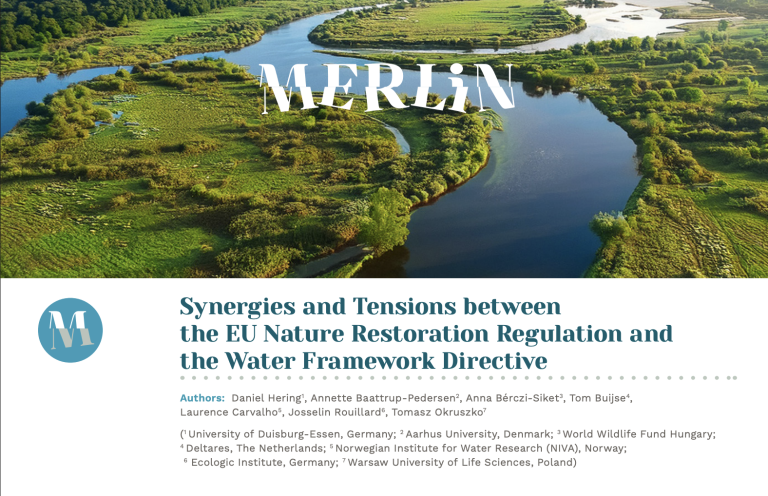 MERLiN

M

Synergies and Tensions between the EU Nature Restoration Regulation and the Water Framework Directive

Authors: Daniel Hering$^1$, Annette Baattrup-Pedersen$^2$, Anna Bérczi-Siket$^3$, Tom Buijse$^4$, Laurence Carvalho$^5$, Josselin Rouillard$^6$, Tomasz Okruszko$^7$

($^1$ University of Duisburg-Essen, Germany; $^2$ Aarhus University, Denmark; $^3$ World Wildlife Fund Hungary; $^4$ Deltares, The Netherlands; $^5$ Norwegian Institute for Water Research (NIVA), Norway; $^6$ Ecologic Institute, Germany; $^7$ Warsaw University of Life Sciences, Poland)